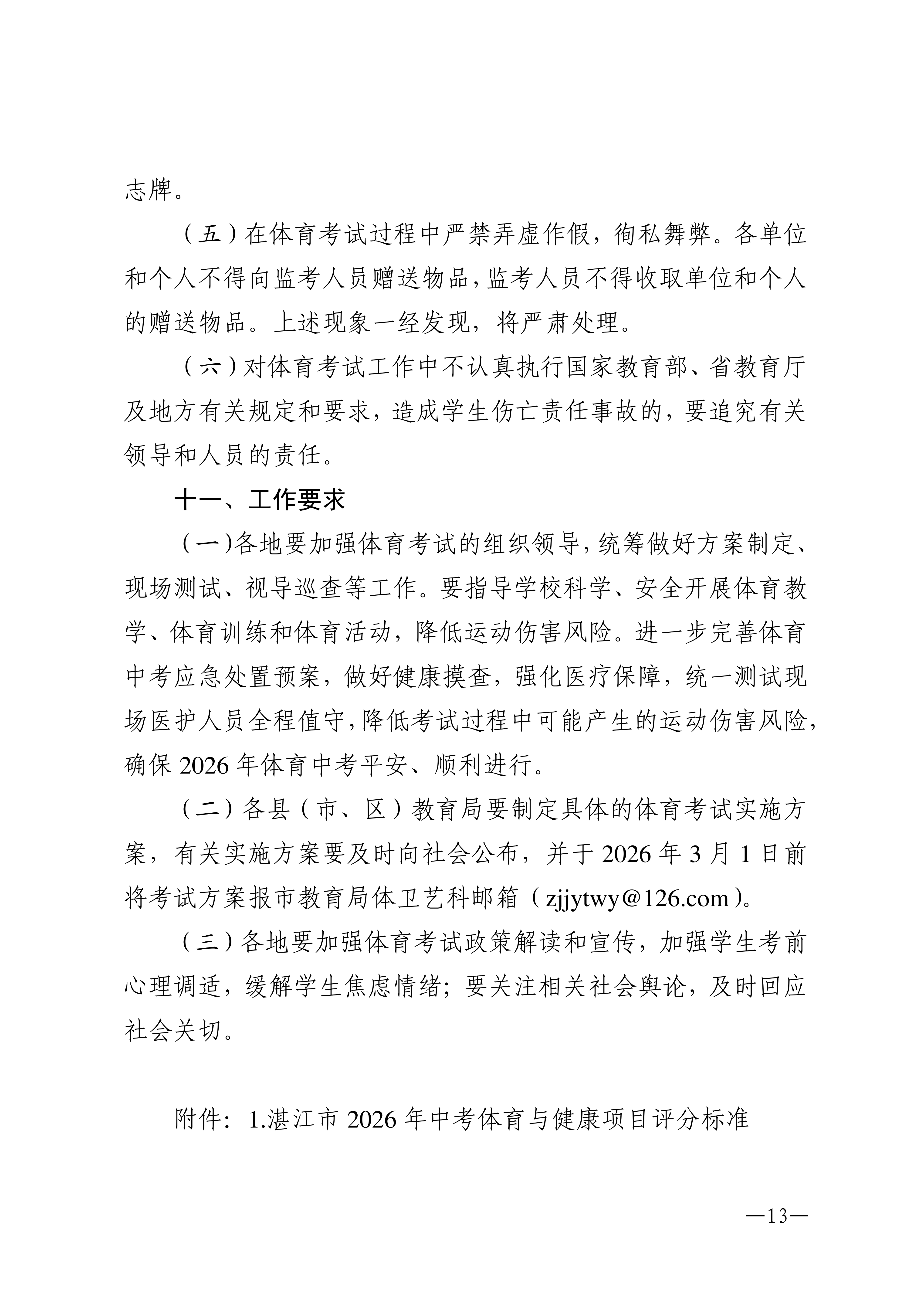 志牌。

（五）在体育考试过程中严禁弄虚作假，徇私舞弊。各单位和个人不得向监考人员赠送物品，监考人员不得收取单位和个人的赠送物品。上述现象一经发现，将严肃处理。

（六）对体育考试工作中不认真执行国家教育部、省教育厅及地方有关规定和要求，造成学生伤亡责任事故的，要追究有关领导和人员的责任。

十一、工作要求

（一）各地要加强体育考试的组织领导，统筹做好方案制定、现场测试、视导巡查等工作。要指导学校科学、安全开展体育教学、体育训练和体育活动，降低运动伤害风险。进一步完善体育中考应急处置预案，做好健康摸查，强化医疗保障，统一测试现场医护人员全程值守，降低考试过程中可能产生的运动伤害风险，确保 2026 年体育中考平安、顺利进行。

（二）各县（市、区）教育局要制定具体的体育考试实施方案，有关实施方案要及时向社会公布，并于 2026 年 3 月 1 日前将考试方案报市教育局体卫艺科邮箱（zjjytwy@126.com）。

（三）各地要加强体育考试政策解读和宣传，加强学生考前心理调适，缓解学生焦虑情绪；要关注相关社会舆论，及时回应社会关切。

附件：1.湛江市 2026 年中考体育与健康项目评分标准

—13—